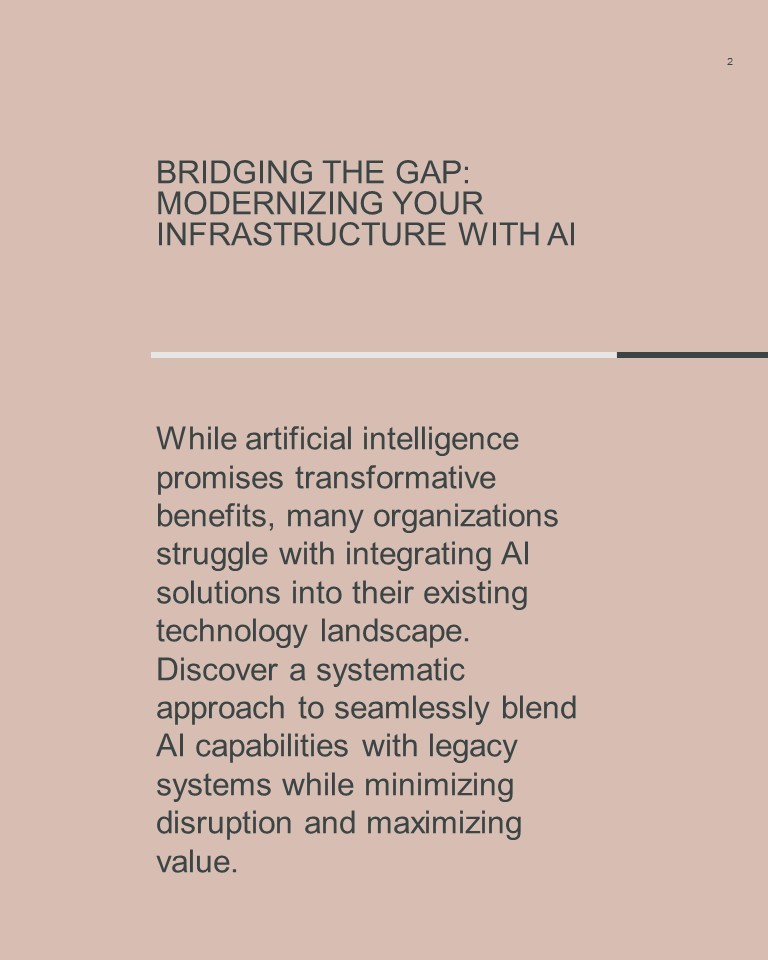 2

BRIDGING THE GAP: MODERNIZING YOUR INFRASTRUCTURE WITH AI

While artificial intelligence promises transformative benefits, many organizations struggle with integrating AI solutions into their existing technology landscape. Discover a systematic approach to seamlessly blend AI capabilities with legacy systems while minimizing disruption and maximizing value.